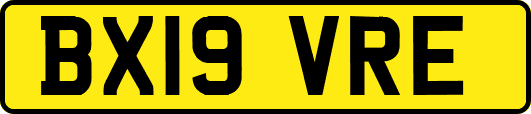 BX19 VRE